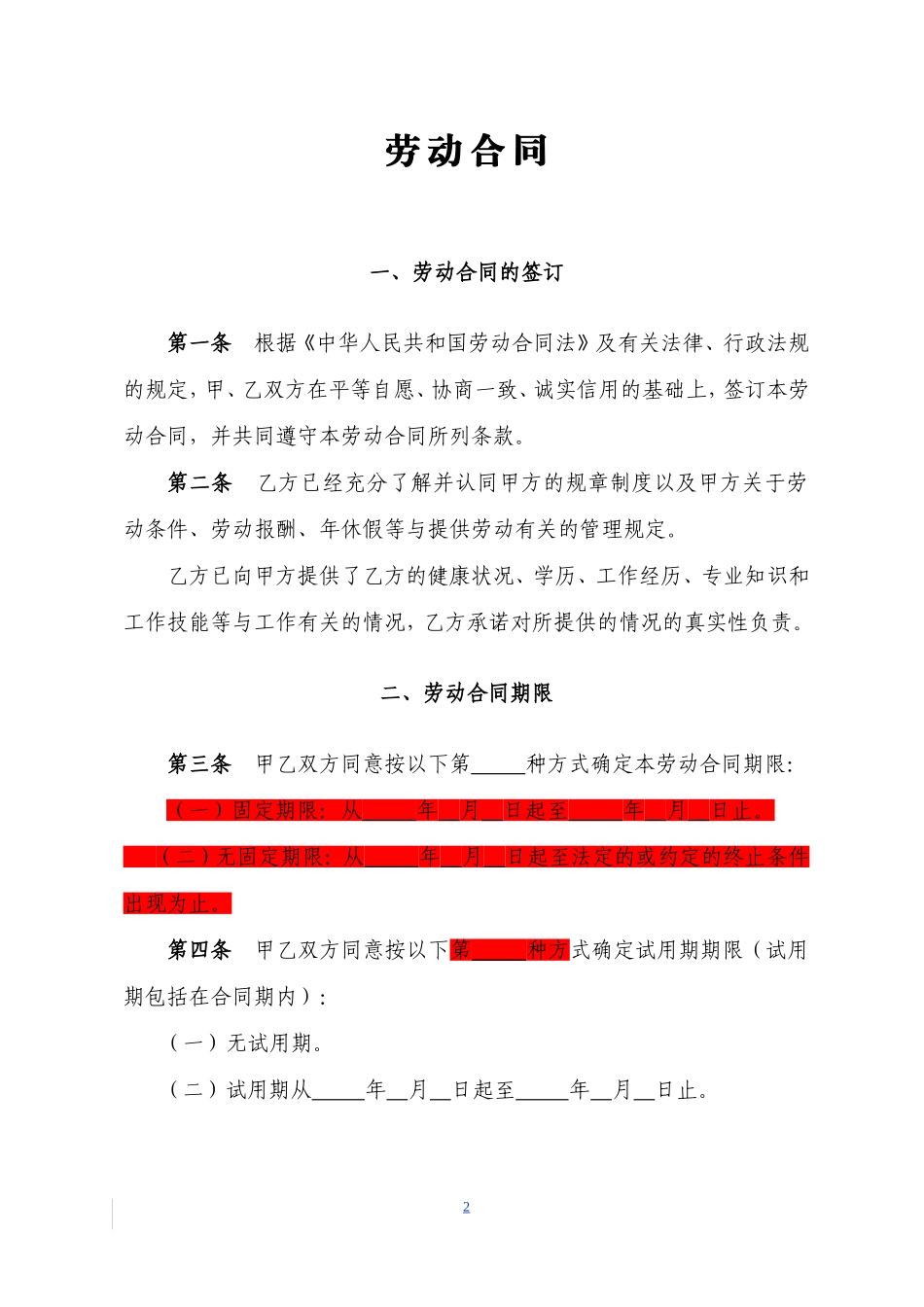 劳动合同

一、劳动合同的签订

第一条　根据《中华人民共和国劳动合同法》及有关法律、行政法规的规定，甲、乙双方在平等自愿、协商一致、诚实信用的基础上，签订本劳动合同，并共同遵守本劳动合同所列条款。

第二条　乙方已经充分了解并认同甲方的规章制度以及甲方关于劳动条件、劳动报酬、年休假等与提供劳动有关的管理规定。

乙方已向甲方提供了乙方的健康状况、学历、工作经历、专业知识和工作技能等与工作有关的情况，乙方承诺对所提供的情况的真实性负责。

二、劳动合同期限

第三条　甲乙双方同意按以下第_____种方式确定本劳动合同期限：

（一）固定期限：从_____年__月__日起至_____年__月__日止。

（二）无固定期限：从_____年__月__日起至法定的或约定的终止条件出现为止。

第四条　甲乙双方同意按以下第_____种方式确定试用期期限（试用期包括在合同期内）：

（一）无试用期。

（二）试用期从_____年__月__日起至_____年__月__日止。

2